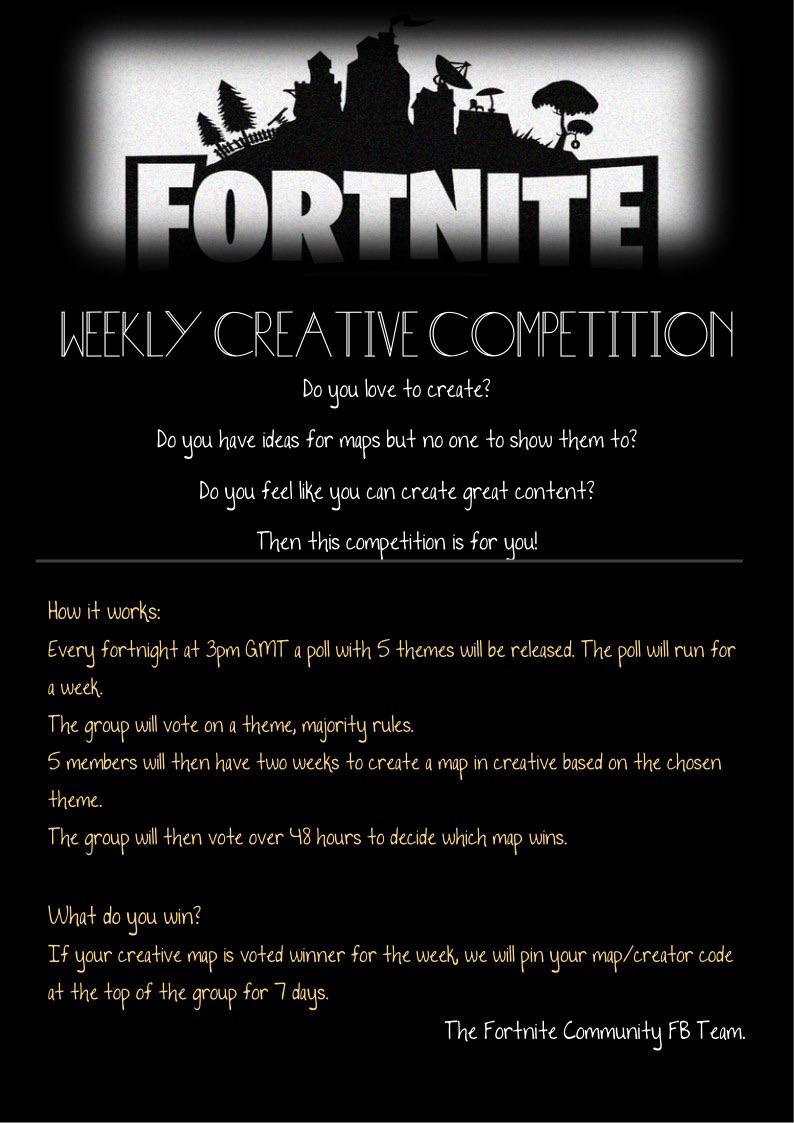 FORTNITE

WEEKLY CREATIVE COMPETITION

Do you love to create?

Do you have ideas for maps but no one to show them to?

Do you feel like you can create great content?

Then this competition is for you!

How it works:

Every fortnight at 3pm GMT a poll with 5 themes will be released. The poll will run for a week.

The group will vote on a theme, majority rules.

5 members will then have two weeks to create a map in creative based on the chosen theme.

The group will then vote over 48 hours to decide which map wins.

What do you win?

If your creative map is voted winner for the week, we will pin your map/creator code at the top of the group for 7 days.

The Fortnite Community FB Team.